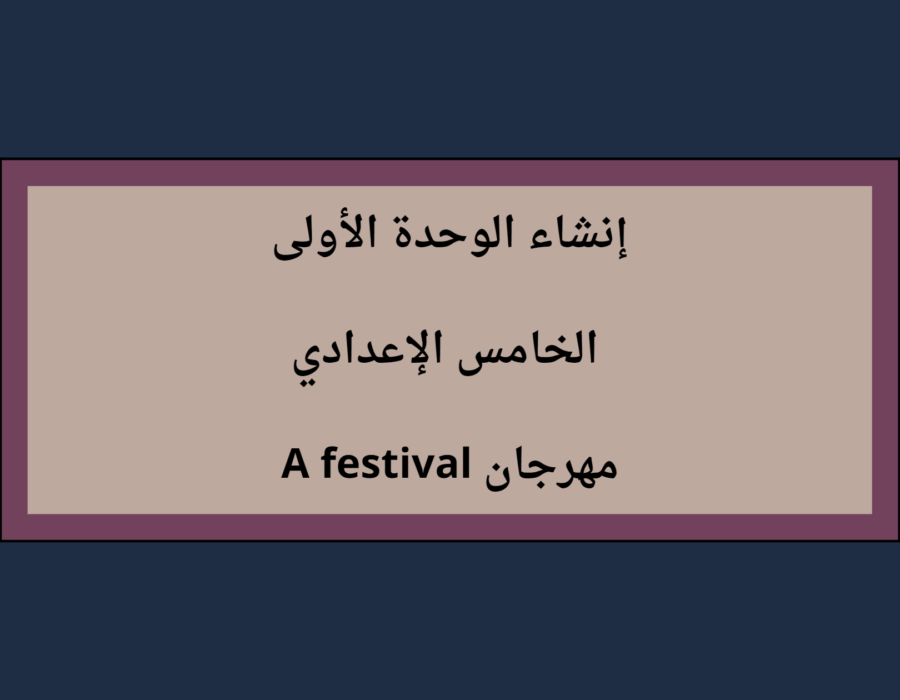 إنشاء الوحدة الأولى

الخامس الإعدادي

مهرجان A festival